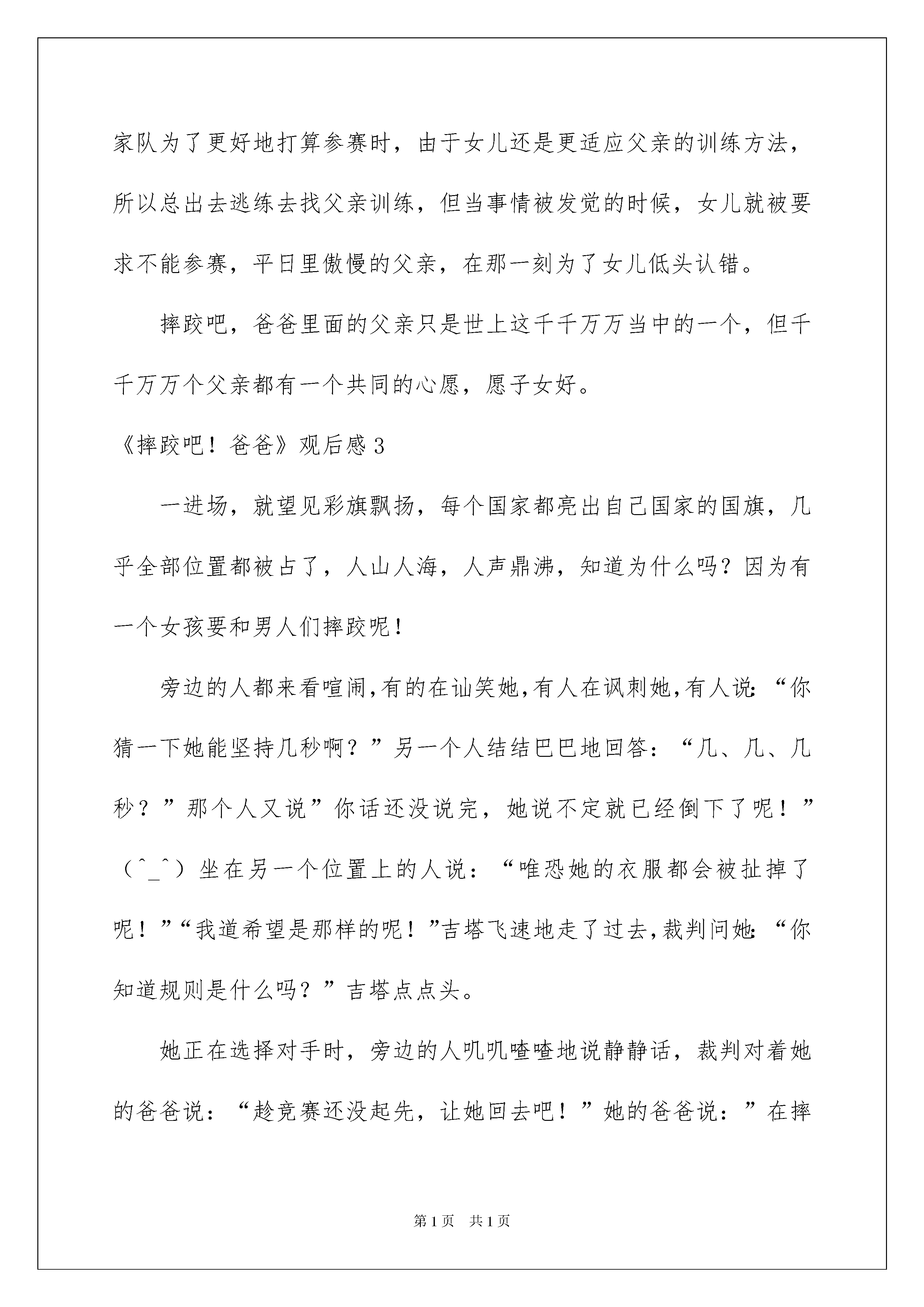 家队为了更好地打算参赛时，由于女儿还是更适应父亲的训练方法，所以总出去逃练去找父亲训练，但当事情被发觉的时候，女儿就被要求不能参赛，平日里傲慢的父亲，在那一刻为了女儿低头认错。

摔跤吧，爸爸里面的父亲只是世上这千千万万当中的一个，但千千万万个父亲都有一个共同的心愿，愿子女好。

《摔跤吧！爸爸》观后感3

一进场，就望见彩旗飘扬，每个国家都亮出自己国家的国旗，几乎全部位置都被占了，人山人海，人声鼎沸，知道为什么吗？因为有一个女孩要和男人们摔跤呢！

旁边的人都来看喧闹，有的在讪笑她，有人在讽刺她，有人说：“你猜一下她能坚持几秒啊？”另一个人结结巴巴地回答：“几、几、几秒？”那个人又说”你话还没说完，她说不定就已经倒下了呢！”（^_^）坐在另一个位置上的人说：“唯恐她的衣服都会被扯掉了呢！”“我道希望是那样的呢！”吉塔飞速地走了过去，裁判问她：“你知道规则是什么吗？”吉塔点点头。

她正在选择对手时，旁边的人叽叽喳喳地说静静话，裁判对着她的爸爸说：“趁竞赛还没起先，让她回去吧！”她的爸爸说：”在摔

第1页 共1页